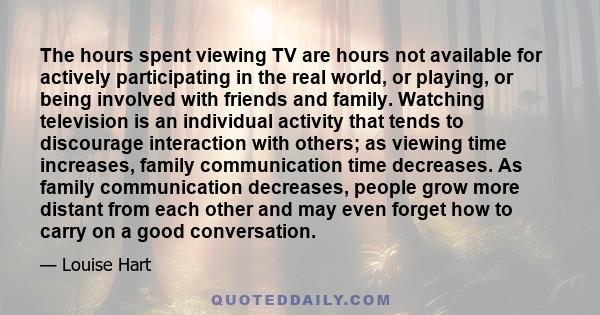 The hours spent viewing TV are hours not available for actively participating in the real world, or playing, or being involved with friends and family. Watching television is an individual activity that tends to discourage interaction with others; as viewing time increases, family communication time decreases. As family communication decreases, people grow more distant from each other and may even forget how to carry on a good conversation.

— Louise Hart

QUOTEDDAILY.COM